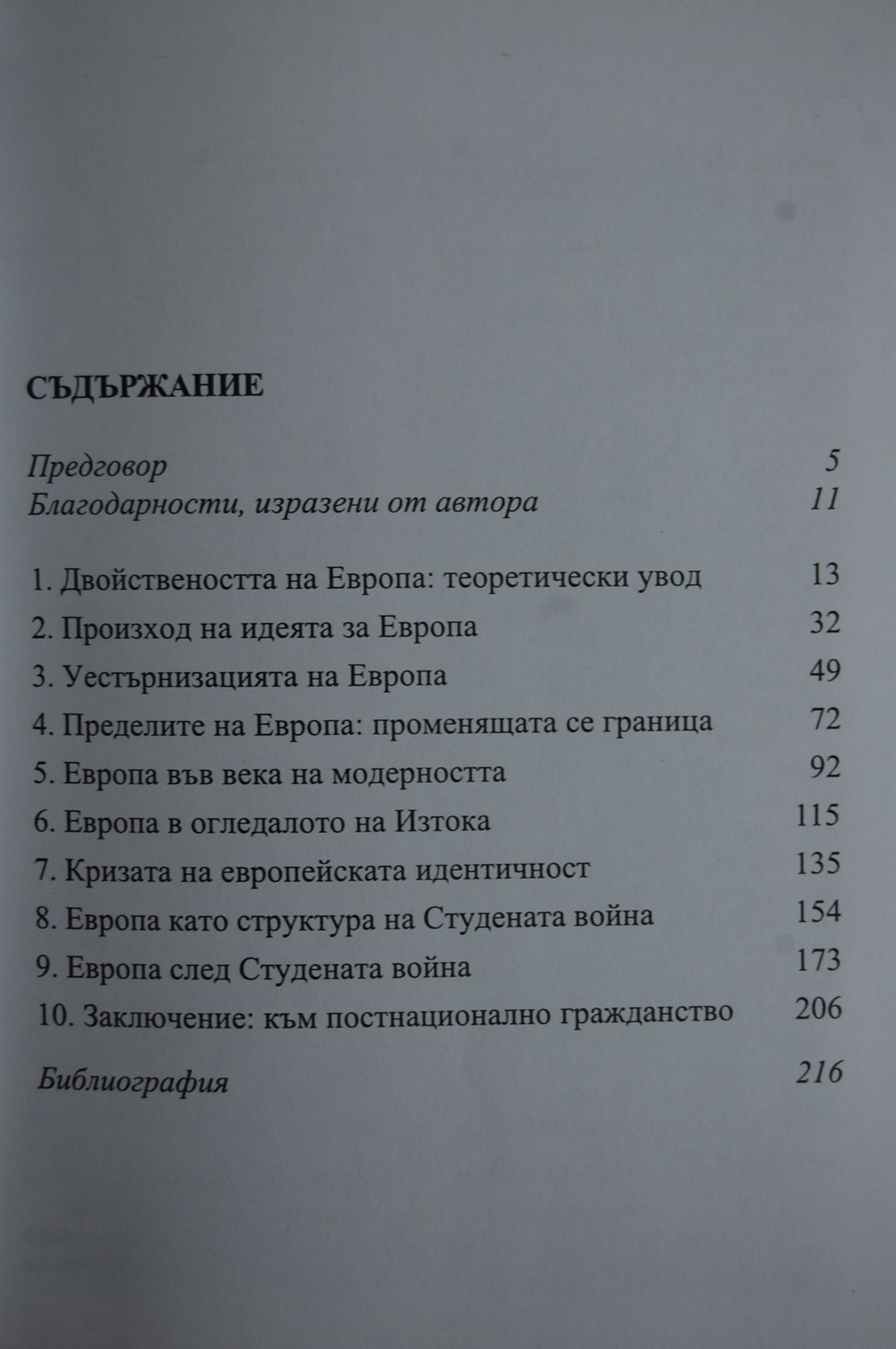 СЪДЪРЖАНИЕ

Предговор 5
Благодарности, изразени от автора 11

1. Двойствеността на Европа: теоретически увод 13
2. Произход на идеята за Европа 32
3. Уестърнизацията на Европа 49
4. Пределите на Европа: променящата се граница 72
5. Европа във века на модерността 92
6. Европа в огледалото на Изтока 115
7. Кризата на европейската идентичност 135
8. Европа като структура на Студената война 154
9. Европа след Студената война 173
10. Заключение: към постнационално гражданство 206

Библиография 216